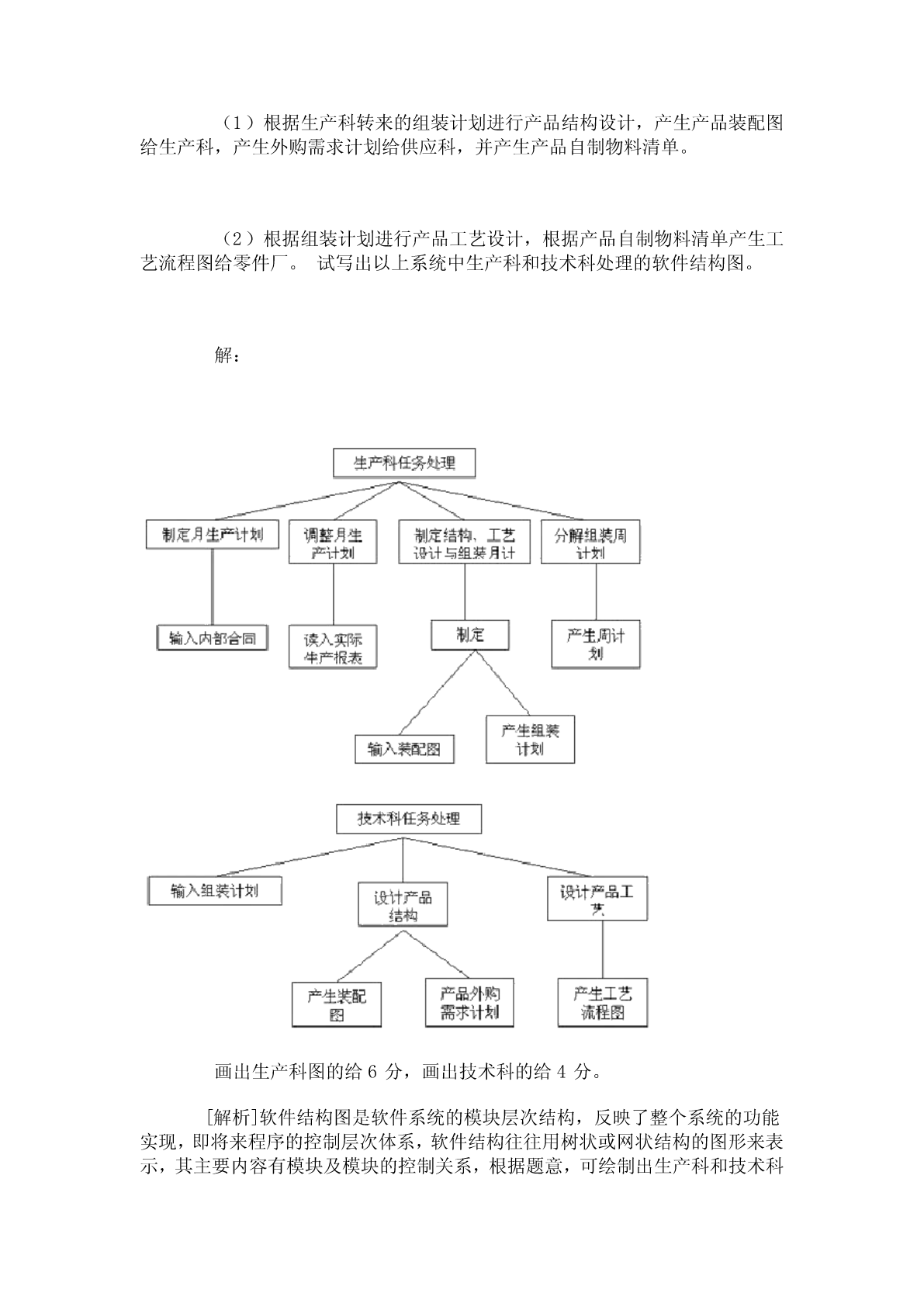 （1）根据生产科转来的组装计划进行产品结构设计，产生产品装配图给生产科，产生外购需求计划给供应科，并产生产品自制物料清单。

（2）根据组装计划进行产品工艺设计，根据产品自制物料清单产生工艺流程图给零件厂。 试写出以上系统中生产科和技术科处理的软件结构图。

解：

生产科任务处理

制定月生产计划

调整月生产计划

制定结构、工艺设计与组装月计

分解组装周计划

输入内部合同

读入实际生产报表

制定

产生周计划

输入装配图

产生组装计划

技术科任务处理

输入组装计划

设计产品结构

设计产品工艺

产生装配图

产品外购需求计划

产生工艺流程图

画出生产科图的给 6 分，画出技术科的给 4 分。

[解析]软件结构图是软件系统的模块层次结构，反映了整个系统的功能实现，即将来程序的控制层次体系，软件结构往往用树状或网状结构的图形来表示，其主要内容有模块及模块的控制关系，根据题意，可绘制出生产科和技术科